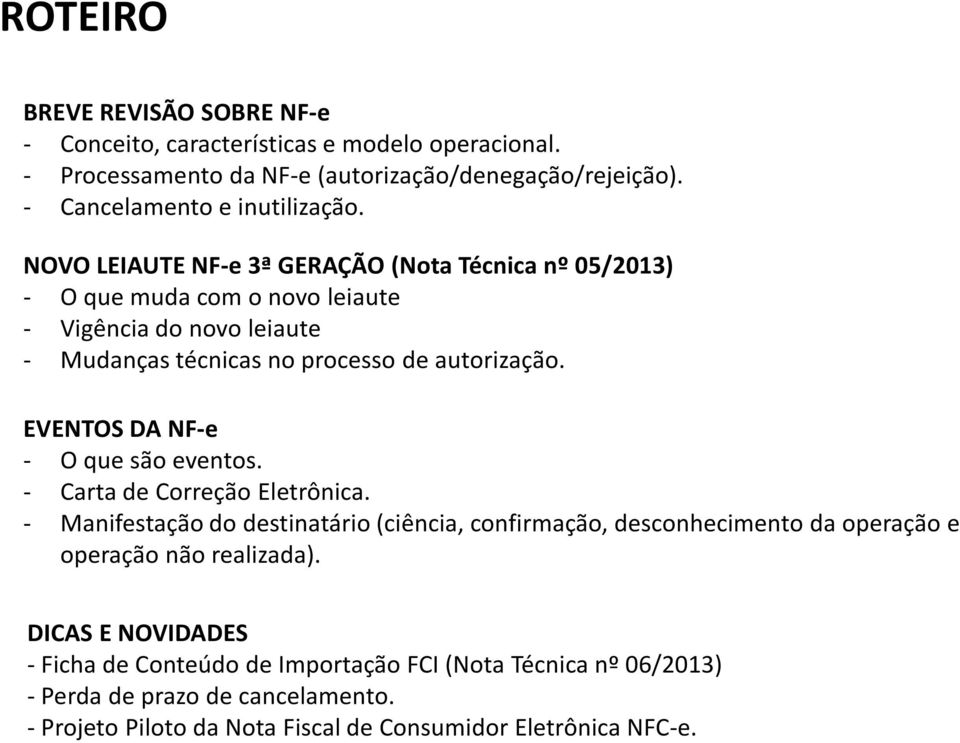 ROTEIRO

BREVE REVISÃO SOBRE NF-e
- Conceito, características e modelo operacional.
- Processamento da NF-e (autorização/denegação/rejeição).
- Cancelamento e inutilização.

NOVO LEIAUTE NF-e 3ª GERAÇÃO (Nota Técnica nº 05/2013)
- O que muda com o novo leiaute
- Vigência do novo leiaute
- Mudanças técnicas no processo de autorização.

EVENTOS DA NF-e
- O que são eventos.
- Carta de Correção Eletrônica.
- Manifestação do destinatário (ciência, confirmação, desconhecimento da operação e operação não realizada).

DICAS E NOVIDADES
- Ficha de Conteúdo de Importação FCI (Nota Técnica nº 06/2013)
- Perda de prazo de cancelamento.
- Projeto Piloto da Nota Fiscal de Consumidor Eletrônica NFC-e.